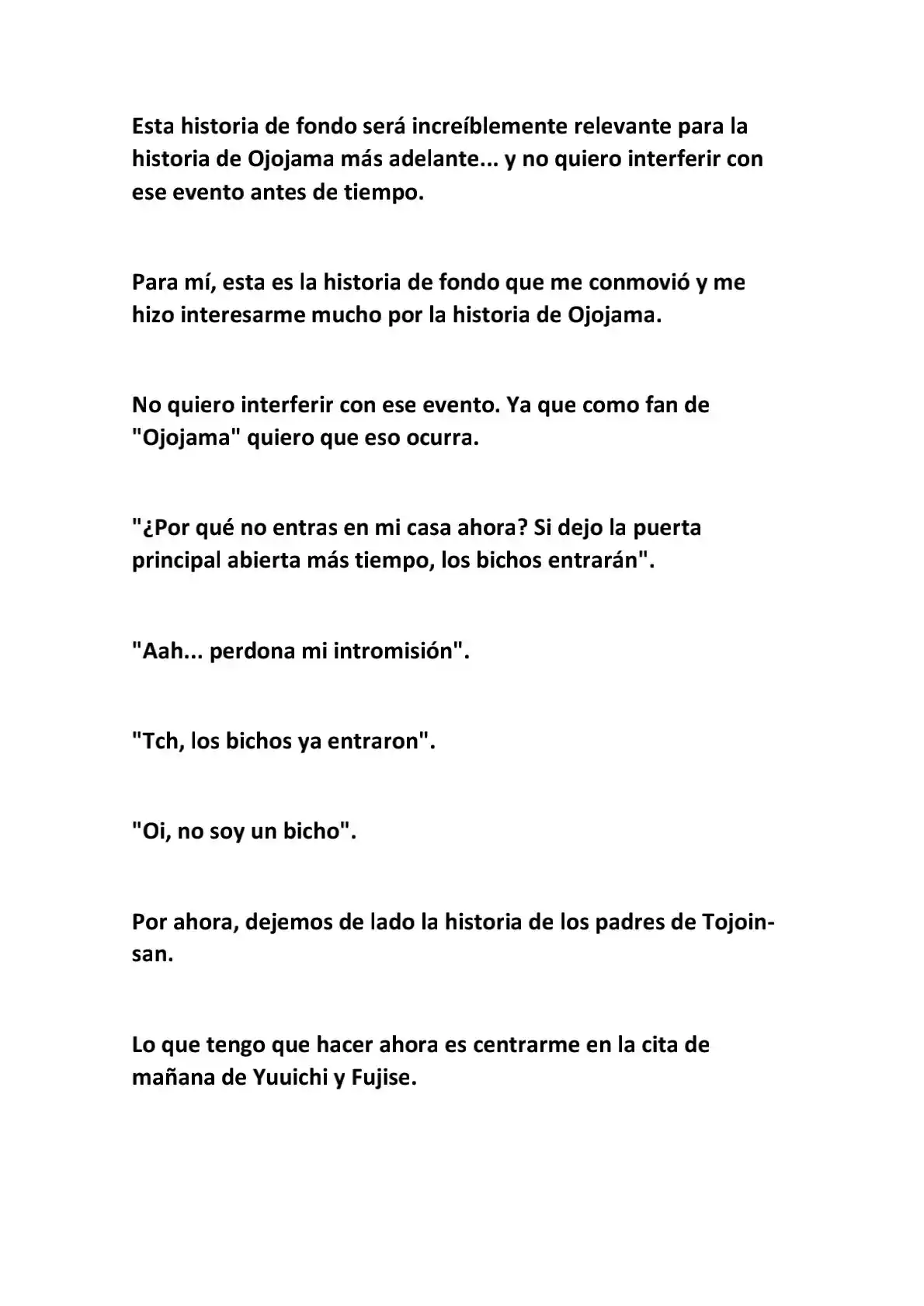 Esta historia de fondo será increíblemente relevante para la historia de Ojojama más adelante... y no quiero interferir con ese evento antes de tiempo.

Para mí, esta es la historia de fondo que me conmovió y me hizo interesarme mucho por la historia de Ojojama.

No quiero interferir con ese evento. Ya que como fan de "Ojojama" quiero que eso ocurra.

"¿Por qué no entras en mi casa ahora? Si dejo la puerta principal abierta más tiempo, los bichos entrarán".

"Aah... perdona mi intromisión".

"Tch, los bichos ya entraron".

"Oi, no soy un bicho".

Por ahora, dejemos de lado la historia de los padres de Tojoin-san.

Lo que tengo que hacer ahora es centrarme en la cita de mañana de Yuuichi y Fujise.